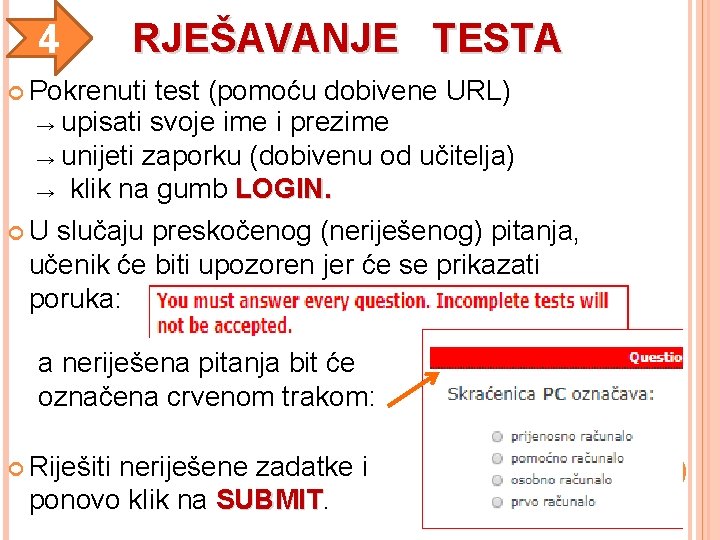 4

RJEŠAVANJE TESTA

Pokrenuti test (pomoću dobivene URL)
→ upisati svoje ime i prezime
→ unijeti zaporku (dobivenu od učitelja)
→ klik na gumb LOGIN.

U slučaju preskočenog (neriješenog) pitanja, učenik će biti upozoren jer će se prikazati poruka:

You must answer every question. Incomplete tests will not be accepted.

a neriješena pitanja bit će označena crvenom trakom:

Questio

Skraćenica PC označava:

prijenosno računalo
pomoćno računalo
osobno računalo
prvo računalo

Riješiti neriješene zadatke i ponovo klik na SUBMIT.